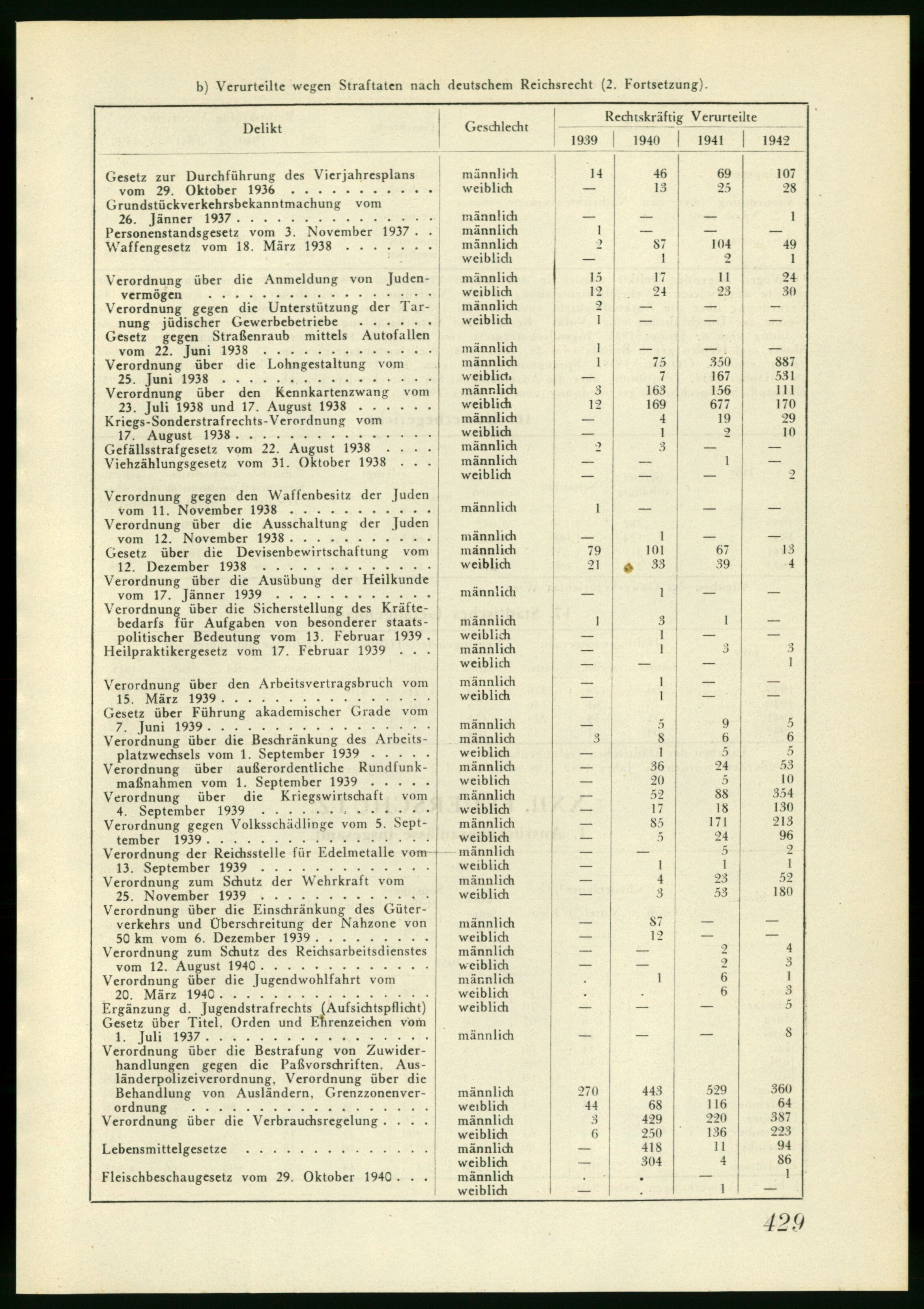 b) Verurteilte wegen Straftaten nach deutschem Reichsrecht (2. Fortsetzung).

| Delikt | Geschlecht | Rechtskräftig Verurteilte 1939 | 1940 | 1941 | 1942 |
|---|---|---|---|---|---|
| Gesetz zur Durchführung des Vierjahresplans vom 29. Oktober 1936 | männlich | 14 | 46 | 69 | 107 |
| | weiblich | — | 13 | 25 | 28 |
| Grundstückverkehrsbekanntmachung vom 26. Jänner 1937 | männlich | — | — | — | 1 |
| Personenstandsgesetz vom 3. November 1937 | männlich | 1 | — | — | — |
| Waffengesetz vom 18. März 1938 | männlich | 2 | 87 | 104 | 49 |
| | weiblich | — | 1 | 2 | 1 |
| Verordnung über die Anmeldung von Judenvermögen | männlich | 15 | 17 | 11 | 24 |
| | weiblich | 12 | 24 | 23 | 30 |
| Verordnung gegen die Unterstützung der Tarnung jüdischer Gewerbebetriebe | männlich | 2 | — | — | — |
| | weiblich | 1 | — | — | — |
| Gesetz gegen Straßenraub mittels Autofallen vom 22. Juni 1938 | männlich | 1 | — | — | — |
| Verordnung über die Lohngestaltung vom 25. Juni 1938 | männlich | 1 | 75 | 350 | 887 |
| | weiblich | — | 7 | 167 | 531 |
| Verordnung über den Kennkartenzwang vom 23. Juli 1938 und 17. August 1938 | männlich | 3 | 163 | 156 | 111 |
| | weiblich | 12 | 169 | 677 | 170 |
| Kriegs-Sonderstrafrechts-Verordnung vom 17. August 1938 | männlich | — | 4 | 19 | 29 |
| | weiblich | — | 1 | 2 | 10 |
| Gefällsstrafgesetz vom 22. August 1938 | männlich | 2 | 3 | — | — |
| Viehzählungsgesetz vom 31. Oktober 1938 | männlich | — | — | 1 | — |
| | weiblich | — | — | — | 2 |
| Verordnung gegen den Waffenbesitz der Juden vom 11. November 1938 | männlich | 1 | — | — | — |
| Verordnung über die Ausschaltung der Juden vom 12. November 1938 | männlich | — | 1 | — | — |
| Gesetz über die Devisenbewirtschaftung vom 12. Dezember 1938 | männlich | 79 | 101 | 67 | 13 |
| | weiblich | 21 | 33 | 39 | 4 |
| Verordnung über die Ausübung der Heilkunde vom 17. Jänner 1939 | männlich | — | 1 | — | — |
| Verordnung über die Sicherstellung des Kräftebedarfs für Aufgaben von besonderer staatspolitischer Bedeutung vom 13. Februar 1939 | männlich | 1 | 3 | 1 | — |
| | weiblich | — | 1 | — | — |
| Heilpraktikergesetz vom 17. Februar 1939 | männlich | — | 1 | 3 | 3 |
| | weiblich | — | — | — | 1 |
| Verordnung über den Arbeitsvertragsbruch vom 15. März 1939 | männlich | — | 1 | — | — |
| | weiblich | — | 1 | — | — |
| Gesetz über Führung akademischer Grade vom 7. Juni 1939 | männlich | — | 5 | 9 | 5 |
| Verordnung über die Beschränkung des Arbeitsplatzwechsels vom 1. September 1939 | männlich | 3 | 8 | 6 | 6 |
| | weiblich | — | 1 | 5 | 5 |
| Verordnung über außerordentliche Rundfunkmaßnahmen vom 1. September 1939 | männlich | — | 36 | 24 | 53 |
| | weiblich | — | 20 | 5 | 10 |
| Verordnung über die Kriegswirtschaft vom 4. September 1939 | männlich | — | 52 | 88 | 354 |
| | weiblich | — | 17 | 18 | 130 |
| Verordnung gegen Volksschädlinge vom 5. September 1939 | männlich | — | 85 | 171 | 213 |
| | weiblich | — | 5 | 24 | 96 |
| Verordnung der Reichsstelle für Edelmetalle vom 13. September 1939 | männlich | — | — | 5 | 2 |
| | weiblich | — | 1 | 1 | 1 |
| Verordnung zum Schutz der Wehrkraft vom 25. November 1939 | männlich | — | 4 | 23 | 52 |
| | weiblich | — | 3 | 53 | 180 |
| Verordnung über die Einschränkung des Güterverkehrs und Überschreitung der Nahzone von 50 km vom 6. Dezember 1939 | männlich | — | 87 | — | — |
| | weiblich | — | 12 | — | — |
| Verordnung zum Schutz des Reichsarbeitsdienstes vom 12. August 1940 | männlich | — | — | 2 | 4 |
| | weiblich | — | — | 2 | 3 |
| Verordnung über die Jugendwohlfahrt vom 20. März 1940 | männlich | . | 1 | 6 | 1 |
| | weiblich | . | . | 6 | 3 |
| Ergänzung d. Jugendstrafrechts (Aufsichtspflicht) | weiblich | — | — | — | 5 |
| Gesetz über Titel, Orden und Ehrenzeichen vom 1. Juli 1937 | männlich | — | — | — | 8 |
| Verordnung über die Bestrafung von Zuwiderhandlungen gegen die Paßvorschriften, Ausländerpolizeiverordnung, Verordnung über die Behandlung von Ausländern, Grenzzonenverordnung | männlich | 270 | 443 | 529 | 360 |
| | weiblich | 44 | 68 | 116 | 64 |
| Verordnung über die Verbrauchsregelung | männlich | 3 | 429 | 220 | 387 |
| | weiblich | 6 | 250 | 136 | 223 |
| Lebensmittelgesetze | männlich | — | 418 | 11 | 94 |
| | weiblich | — | 304 | 4 | 86 |
| Fleischbeschaugesetz vom 29. Oktober 1940 | männlich | . | . | — | 1 |
| | weiblich | — | . | 1 | — |

429